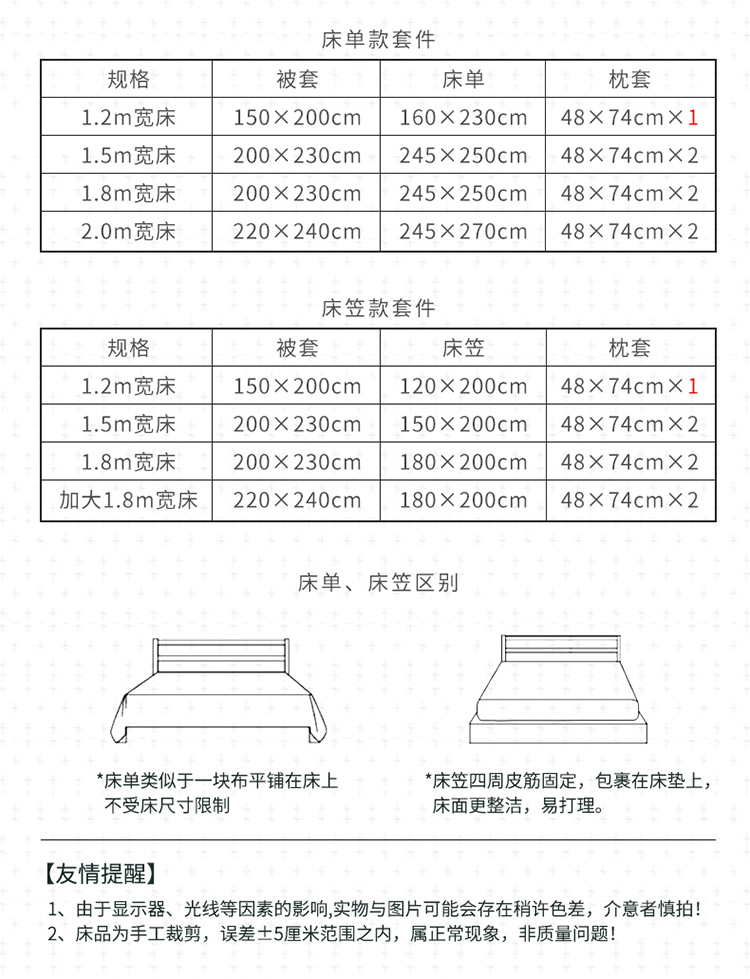 床单款套件

| 规格 | 被套 | 床单 | 枕套 |
|---|---|---|---|
| 1.2m宽床 | 150×200cm | 160×230cm | 48×74cm×1 |
| 1.5m宽床 | 200×230cm | 245×250cm | 48×74cm×2 |
| 1.8m宽床 | 200×230cm | 245×250cm | 48×74cm×2 |
| 2.0m宽床 | 220×240cm | 245×270cm | 48×74cm×2 |

床笠款套件

| 规格 | 被套 | 床笠 | 枕套 |
|---|---|---|---|
| 1.2m宽床 | 150×200cm | 120×200cm | 48×74cm×1 |
| 1.5m宽床 | 200×230cm | 150×200cm | 48×74cm×2 |
| 1.8m宽床 | 200×230cm | 180×200cm | 48×74cm×2 |
| 加大1.8m宽床 | 220×240cm | 180×200cm | 48×74cm×2 |

床单、床笠区别

*床单类似于一块布平铺在床上 不受床尺寸限制

*床笠四周皮筋固定，包裹在床垫上，床面更整洁，易打理。

【友情提醒】
1、由于显示器、光线等因素的影响,实物与图片可能会存在稍许色差，介意者慎拍！
2、床品为手工裁剪，误差±5厘米范围之内，属正常现象，非质量问题！